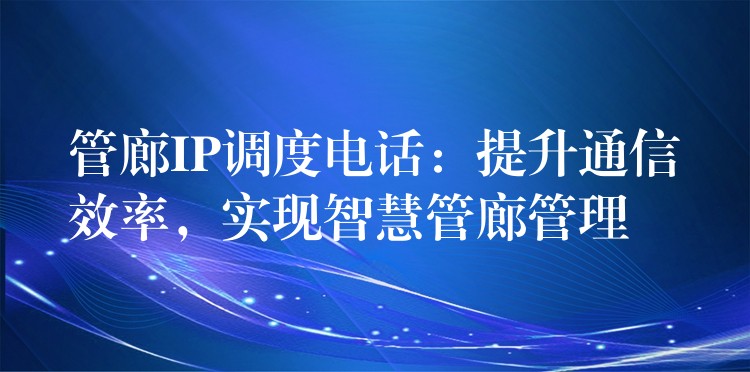 管廊IP调度电话：提升通信效率，实现智慧管廊管理